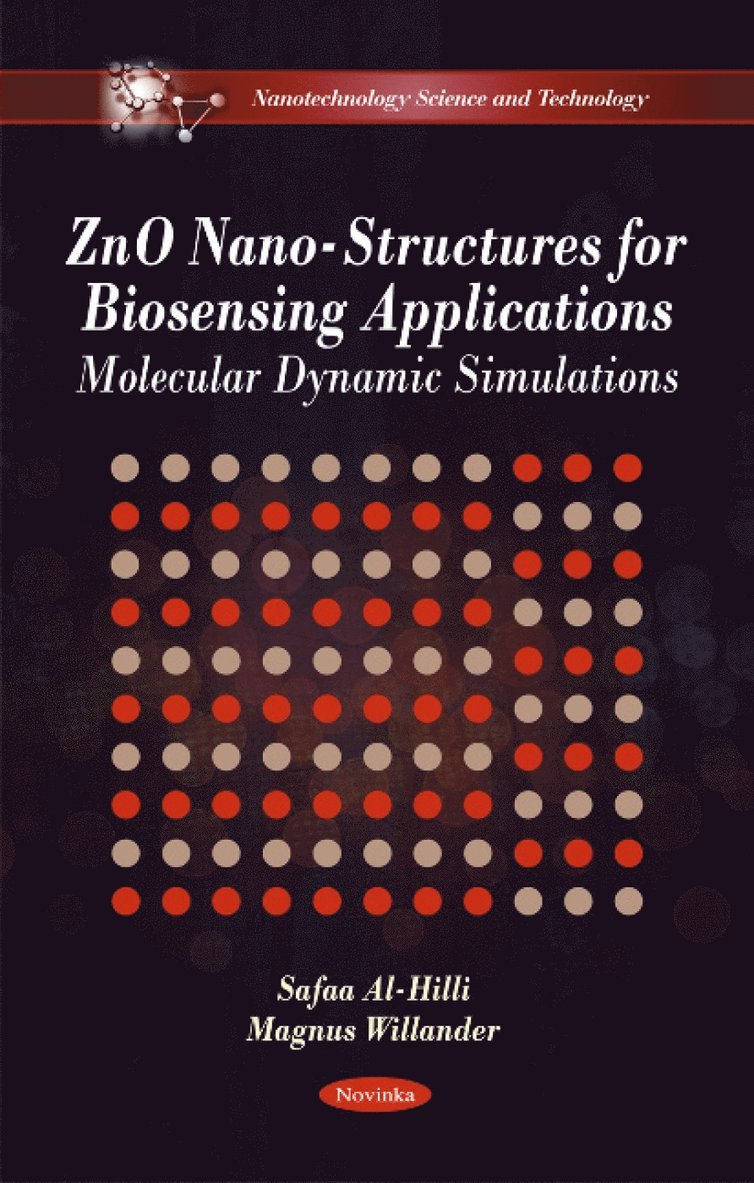 Nanotechnology Science and Technology

ZnO Nano-Structures for Biosensing Applications

Molecular Dynamic Simulations

Safaa Al-Hilli
Magnus Willander

Novinka